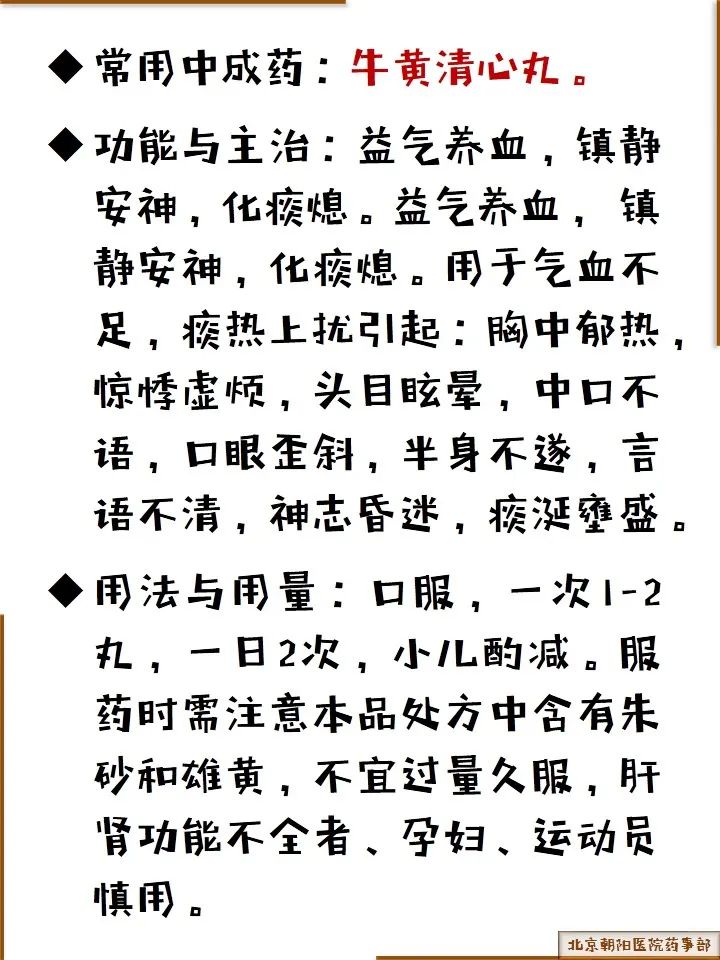 ◆ 常用中成药：牛黄清心丸。

◆ 功能与主治：益气养血，镇静安神，化痰熄。益气养血，镇静安神，化痰熄。用于气血不足，痰热上扰引起：胸中郁热，惊悸虚烦，头目眩晕，中口不语，口眼歪斜，半身不遂，言语不清，神志昏迷，痰涎壅盛。

◆ 用法与用量：口服，一次1-2丸，一日2次，小儿酌减。服药时需注意本品处方中含有朱砂和雄黄，不宜过量久服，肝肾功能不全者、孕妇、运动员慎用。

北京朝阳医院药事部